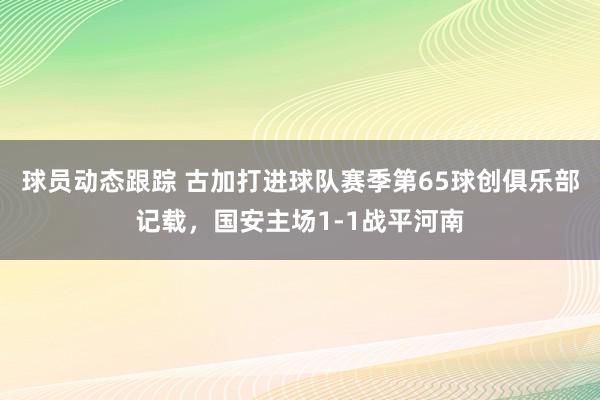 球员动态跟踪 古加打进球队赛季第65球创俱乐部记载，国安主场1-1战平河南